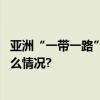 亚洲“一带一路”
么情况?